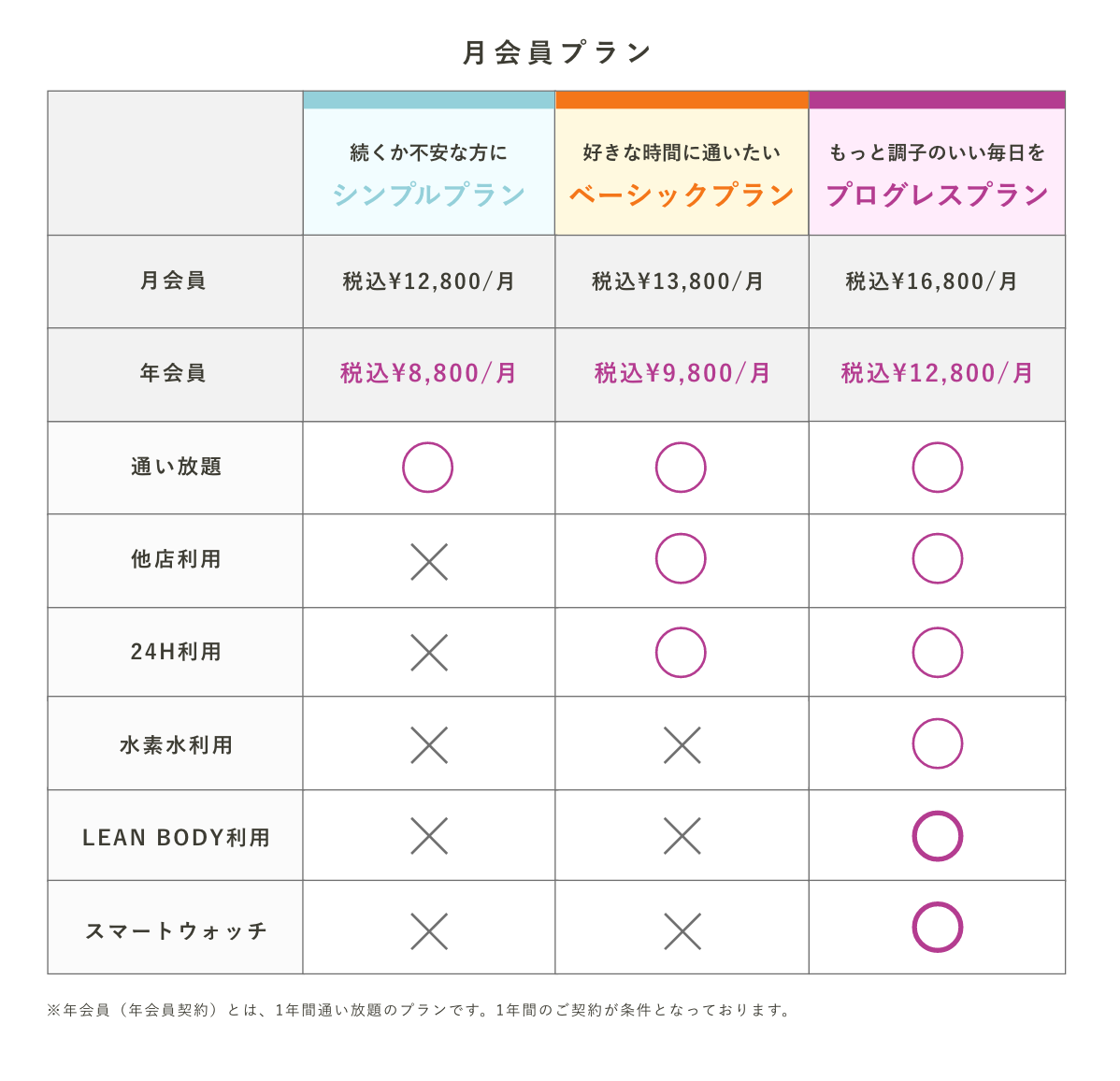 月会員プラン

| | 続くか不安な方に シンプルプラン | 好きな時間に通いたい ベーシックプラン | もっと調子のいい毎日を プログレスプラン |
|---|---|---|---|
| 月会員 | 税込¥12,800/月 | 税込¥13,800/月 | 税込¥16,800/月 |
| 年会員 | 税込¥8,800/月 | 税込¥9,800/月 | 税込¥12,800/月 |
| 通い放題 | ○ | ○ | ○ |
| 他店利用 | × | ○ | ○ |
| 24H利用 | × | ○ | ○ |
| 水素水利用 | × | × | ○ |
| LEAN BODY利用 | × | × | ○ |
| スマートウォッチ | × | × | ○ |

※年会員（年会員契約）とは、1年間通い放題のプランです。1年間のご契約が条件となっております。